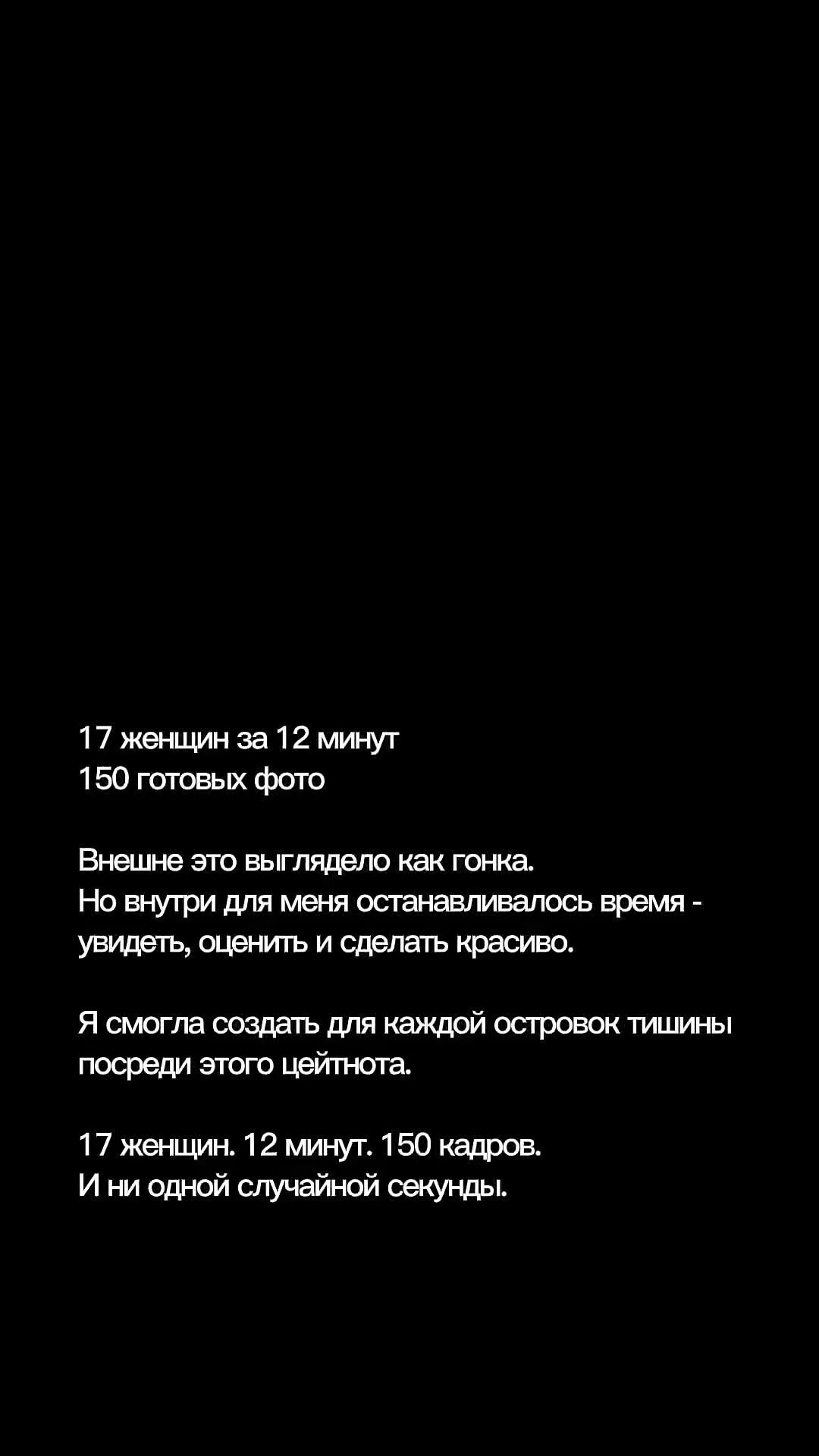 17 женщин за 12 минут
150 готовых фото

Внешне это выглядело как гонка.
Но внутри для меня останавливалось время - увидеть, оценить и сделать красиво.

Я смогла создать для каждой островок тишины посреди этого цейтнота.

17 женщин. 12 минут. 150 кадров.
И ни одной случайной секунды.